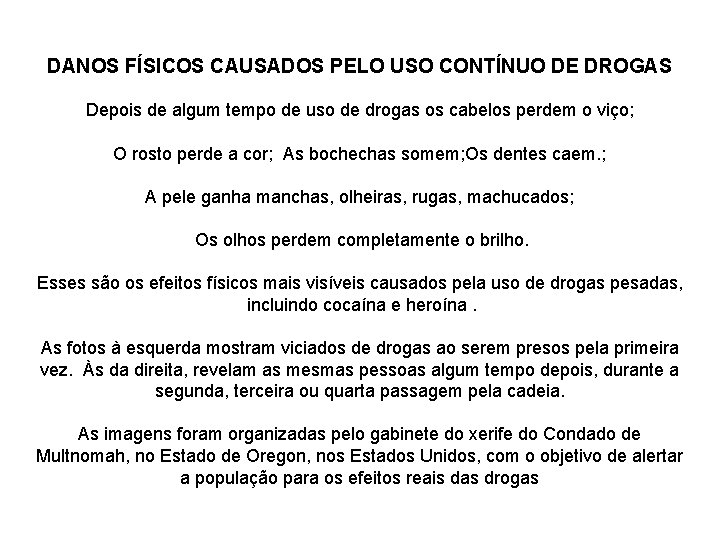 DANOS FÍSICOS CAUSADOS PELO USO CONTÍNUO DE DROGAS

Depois de algum tempo de uso de drogas os cabelos perdem o viço;

O rosto perde a cor;  As bochechas somem;Os dentes caem.;

A pele ganha manchas, olheiras, rugas, machucados;

Os olhos perdem completamente o brilho.

Esses são os efeitos físicos mais visíveis causados pela uso de drogas pesadas, incluindo cocaína e heroína .

As fotos à esquerda mostram viciados de drogas ao serem presos pela primeira vez.  Às da direita, revelam as mesmas pessoas algum tempo depois, durante a segunda, terceira ou quarta passagem pela cadeia.

As imagens foram organizadas pelo gabinete do xerife do Condado de Multnomah, no Estado de Oregon, nos Estados Unidos, com o objetivo de alertar a população para os efeitos reais das drogas